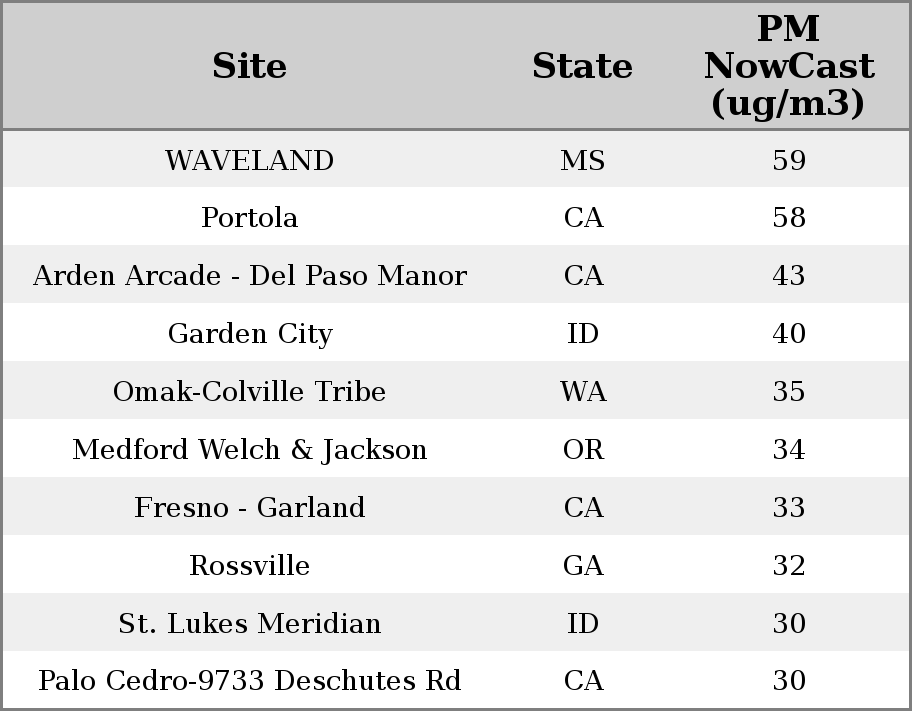 | Site | State | PM NowCast (ug/m3) |
|---|---|---|
| WAVELAND | MS | 59 |
| Portola | CA | 58 |
| Arden Arcade - Del Paso Manor | CA | 43 |
| Garden City | ID | 40 |
| Omak-Colville Tribe | WA | 35 |
| Medford Welch & Jackson | OR | 34 |
| Fresno - Garland | CA | 33 |
| Rossville | GA | 32 |
| St. Lukes Meridian | ID | 30 |
| Palo Cedro-9733 Deschutes Rd | CA | 30 |